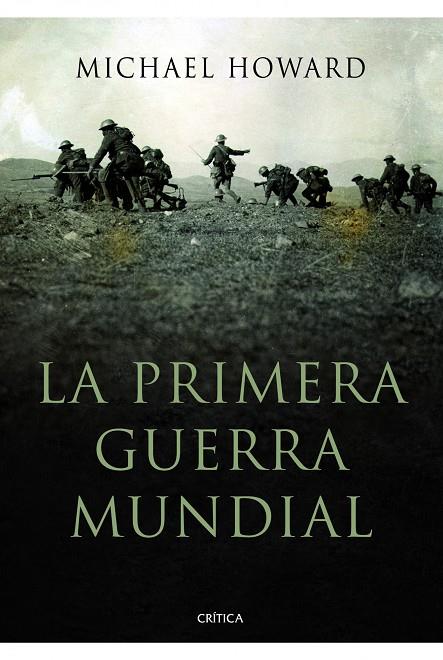 MICHAEL HOWARD

LA PRIMERA GUERRA MUNDIAL

CRÍTICA